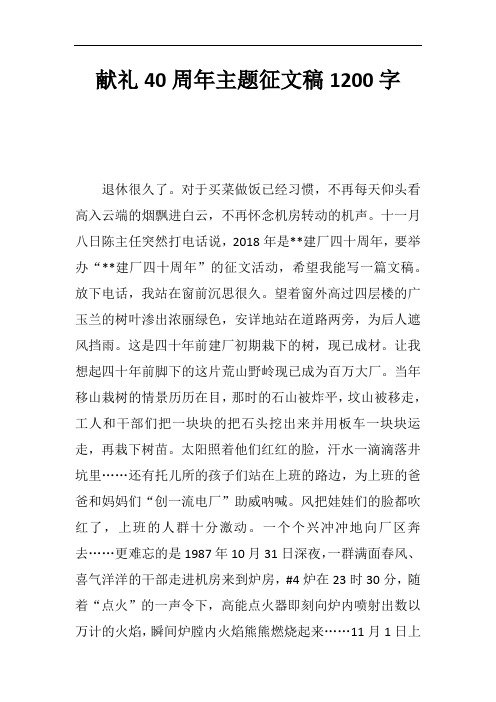 献礼 40 周年主题征文稿 1200 字

退休很久了。对于买菜做饭已经习惯，不再每天仰头看高入云端的烟飘进白云，不再怀念机房转动的机声。十一月八日陈主任突然打电话说，2018 年是**建厂四十周年，要举办“**建厂四十周年”的征文活动，希望我能写一篇文稿。放下电话，我站在窗前沉思很久。望着窗外高过四层楼的广玉兰的树叶渗出浓丽绿色，安详地站在道路两旁，为后人遮风挡雨。这是四十年前建厂初期栽下的树，现已成材。让我想起四十年前脚下的这片荒山野岭现已成为百万大厂。当年移山栽树的情景历历在目，那时的石山被炸平，坟山被移走，工人和干部们把一块块的把石头挖出来并用板车一块块运走，再栽下树苗。太阳照着他们红红的脸，汗水一滴滴落井坑里……还有托儿所的孩子们站在上班的路边，为上班的爸爸和妈妈们“创一流电厂”助威呐喊。风把娃娃们的脸都吹红了，上班的人群十分激动。一个个兴冲冲地向厂区奔去……更难忘的是 1987 年 10 月 31 日深夜，一群满面春风、喜气洋洋的干部走进机房来到炉房，#4 炉在 23 时 30 分，随着“点火”的一声令下，高能点火器即刻向炉内喷射出数以万计的火焰，瞬间炉膛内火焰熊熊燃烧起来……11 月 1 日上